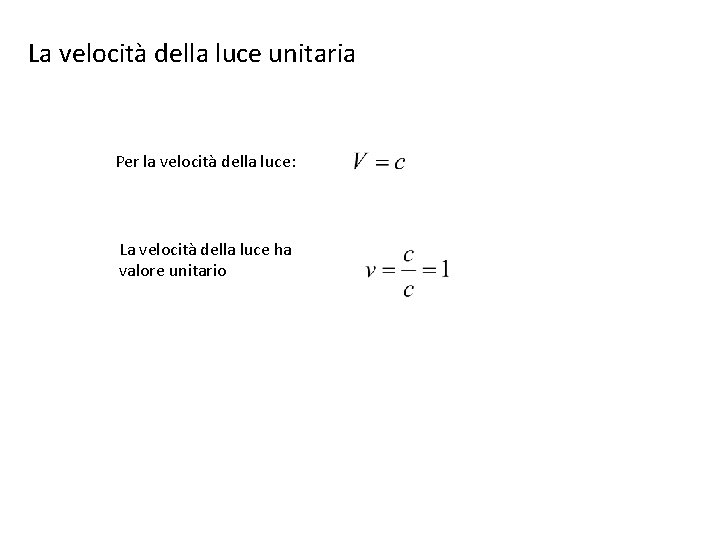 La velocità della luce unitaria

Per la velocità della luce: $V = c$

La velocità della luce ha valore unitario $v = \frac{c}{c} = 1$